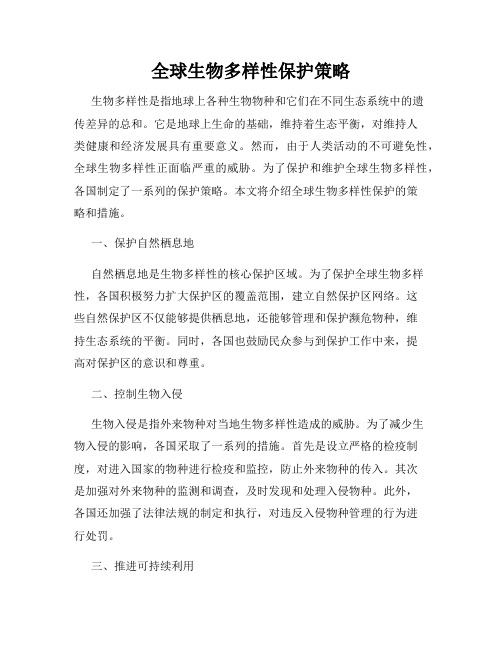 全球生物多样性保护策略

生物多样性是指地球上各种生物物种和它们在不同生态系统中的遗传差异的总和。它是地球上生命的基础，维持着生态平衡，对维持人类健康和经济发展具有重要意义。然而，由于人类活动的不可避免性，全球生物多样性正面临严重的威胁。为了保护和维护全球生物多样性，各国制定了一系列的保护策略。本文将介绍全球生物多样性保护的策略和措施。

一、保护自然栖息地

自然栖息地是生物多样性的核心保护区域。为了保护全球生物多样性，各国积极努力扩大保护区的覆盖范围，建立自然保护区网络。这些自然保护区不仅能够提供栖息地，还能够管理和保护濒危物种，维持生态系统的平衡。同时，各国也鼓励民众参与到保护工作中来，提高对保护区的意识和尊重。

二、控制生物入侵

生物入侵是指外来物种对当地生物多样性造成的威胁。为了减少生物入侵的影响，各国采取了一系列的措施。首先是设立严格的检疫制度，对进入国家的物种进行检疫和监控，防止外来物种的传入。其次是加强对外来物种的监测和调查，及时发现和处理入侵物种。此外，各国还加强了法律法规的制定和执行，对违反入侵物种管理的行为进行处罚。

三、推进可持续利用